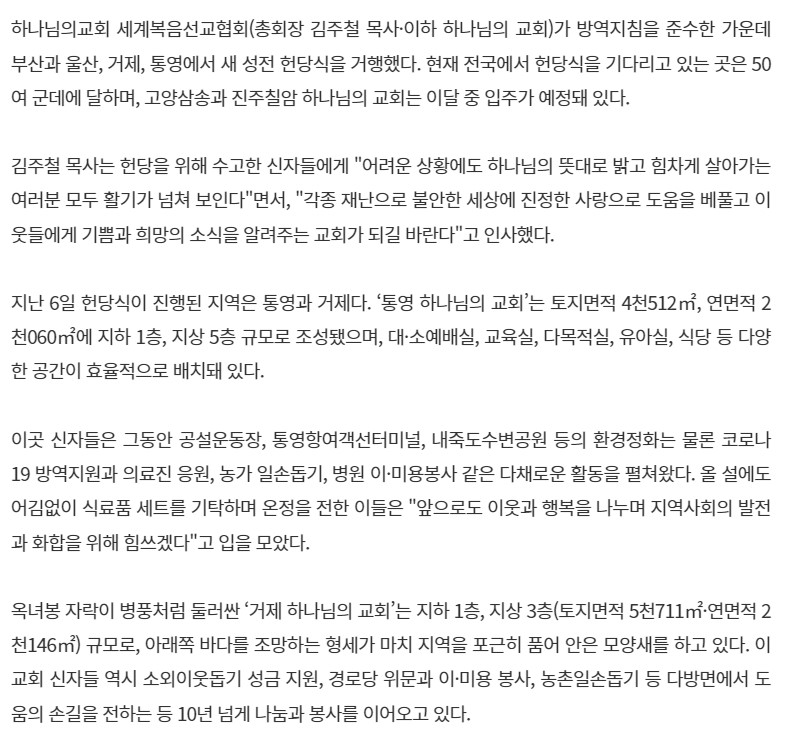 하나님의교회 세계복음선교협회(총회장 김주철 목사·이하 하나님의 교회)가 방역지침을 준수한 가운데 부산과 울산, 거제, 통영에서 새 성전 헌당식을 거행했다. 현재 전국에서 헌당식을 기다리고 있는 곳은 50여 군데에 달하며, 고양삼송과 진주칠암 하나님의 교회는 이달 중 입주가 예정돼 있다.

김주철 목사는 헌당을 위해 수고한 신자들에게 "어려운 상황에도 하나님의 뜻대로 밝고 힘차게 살아가는 여러분 모두 활기가 넘쳐 보인다"면서, "각종 재난으로 불안한 세상에 진정한 사랑으로 도움을 베풀고 이웃들에게 기쁨과 희망의 소식을 알려주는 교회가 되길 바란다"고 인사했다.

지난 6일 헌당식이 진행된 지역은 통영과 거제다. '통영 하나님의 교회'는 토지면적 4천512㎡, 연면적 2천060㎡에 지하 1층, 지상 5층 규모로 조성됐으며, 대·소예배실, 교육실, 다목적실, 유아실, 식당 등 다양한 공간이 효율적으로 배치돼 있다.

이곳 신자들은 그동안 공설운동장, 통영항여객선터미널, 내죽도수변공원 등의 환경정화는 물론 코로나19 방역지원과 의료진 응원, 농가 일손돕기, 병원 이·미용봉사 같은 다채로운 활동을 펼쳐왔다. 올 설에도 어김없이 식료품 세트를 기탁하며 온정을 전한 이들은 "앞으로도 이웃과 행복을 나누며 지역사회의 발전과 화합을 위해 힘쓰겠다"고 입을 모았다.

옥녀봉 자락이 병풍처럼 둘러싼 '거제 하나님의 교회'는 지하 1층, 지상 3층(토지면적 5천711㎡·연면적 2천146㎡) 규모로, 아래쪽 바다를 조망하는 형세가 마치 지역을 포근히 품어 안은 모양새를 하고 있다. 이 교회 신자들 역시 소외이웃돕기 성금 지원, 경로당 위문과 이·미용 봉사, 농촌일손돕기 등 다방면에서 도움의 손길을 전하는 등 10년 넘게 나눔과 봉사를 이어오고 있다.